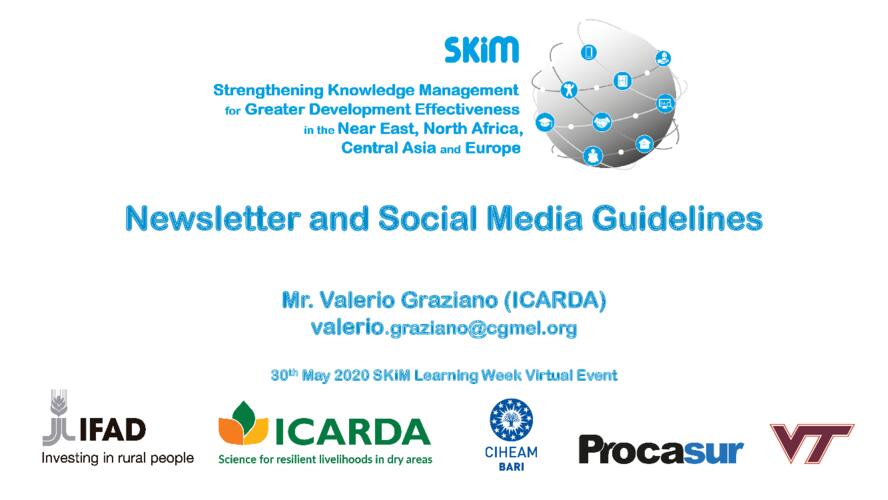 SKiM

Strengthening Knowledge Management
for Greater Development Effectiveness
in the Near East, North Africa,
Central Asia and Europe

Newsletter and Social Media Guidelines

Mr. Valerio Graziano (ICARDA)
valerio.graziano@cgmel.org

30$^{th}$ May 2020 SKiM Learning Week Virtual Event

IFAD
Investing in rural people

ICARDA
Science for resilient livelihoods in dry areas

CIHEAM
BARI

Procasur

VT